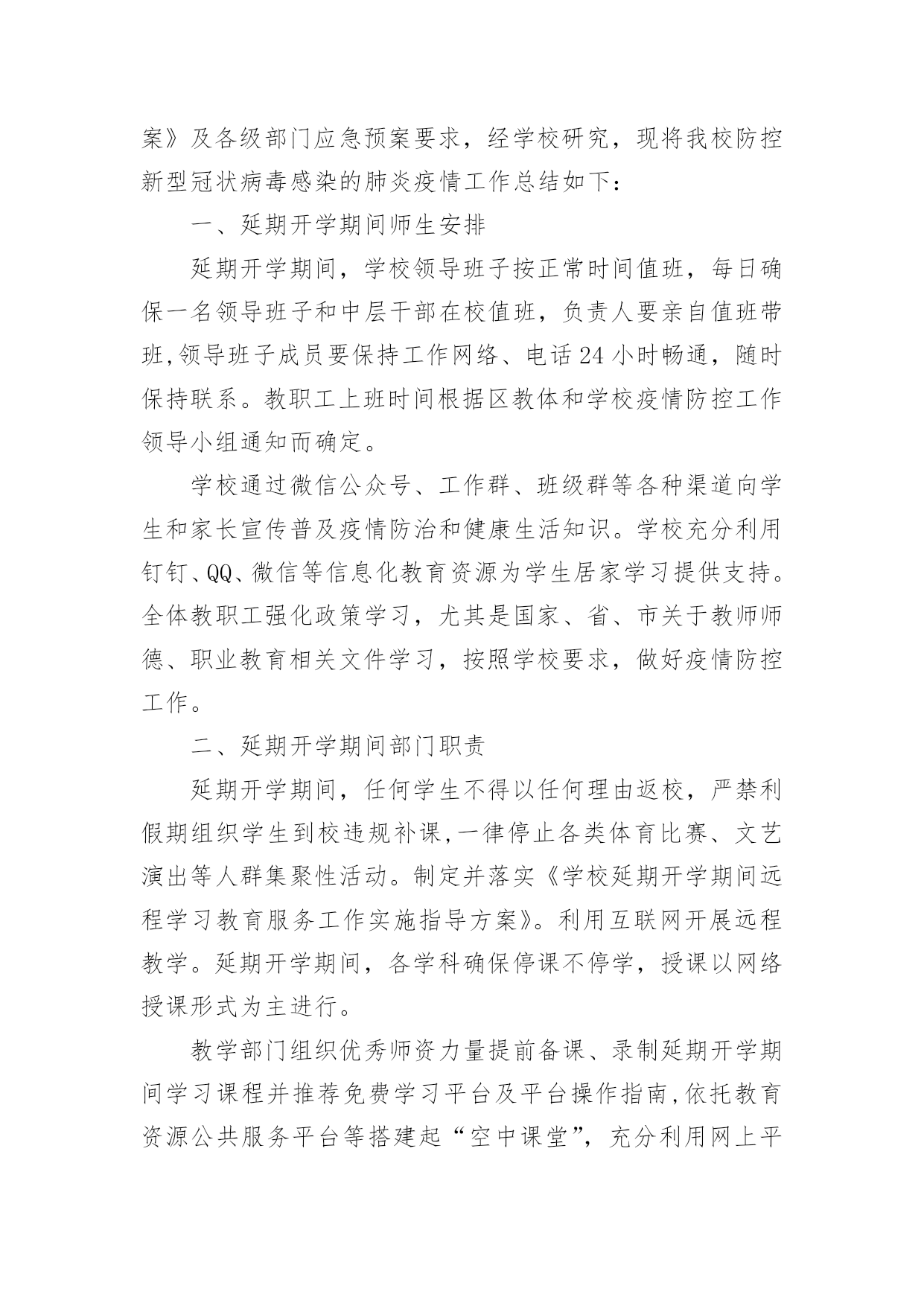 案》及各级部门应急预案要求，经学校研究，现将我校防控新型冠状病毒感染的肺炎疫情工作总结如下：

一、延期开学期间师生安排

延期开学期间，学校领导班子按正常时间值班，每日确保一名领导班子和中层干部在校值班，负责人要亲自值班带班,领导班子成员要保持工作网络、电话24小时畅通，随时保持联系。教职工上班时间根据区教体和学校疫情防控工作领导小组通知而确定。

学校通过微信公众号、工作群、班级群等各种渠道向学生和家长宣传普及疫情防治和健康生活知识。学校充分利用钉钉、QQ、微信等信息化教育资源为学生居家学习提供支持。全体教职工强化政策学习，尤其是国家、省、市关于教师师德、职业教育相关文件学习，按照学校要求，做好疫情防控工作。

二、延期开学期间部门职责

延期开学期间，任何学生不得以任何理由返校，严禁利假期组织学生到校违规补课,一律停止各类体育比赛、文艺演出等人群集聚性活动。制定并落实《学校延期开学期间远程学习教育服务工作实施指导方案》。利用互联网开展远程教学。延期开学期间，各学科确保停课不停学，授课以网络授课形式为主进行。

教学部门组织优秀师资力量提前备课、录制延期开学期间学习课程并推荐免费学习平台及平台操作指南,依托教育资源公共服务平台等搭建起“空中课堂”，充分利用网上平